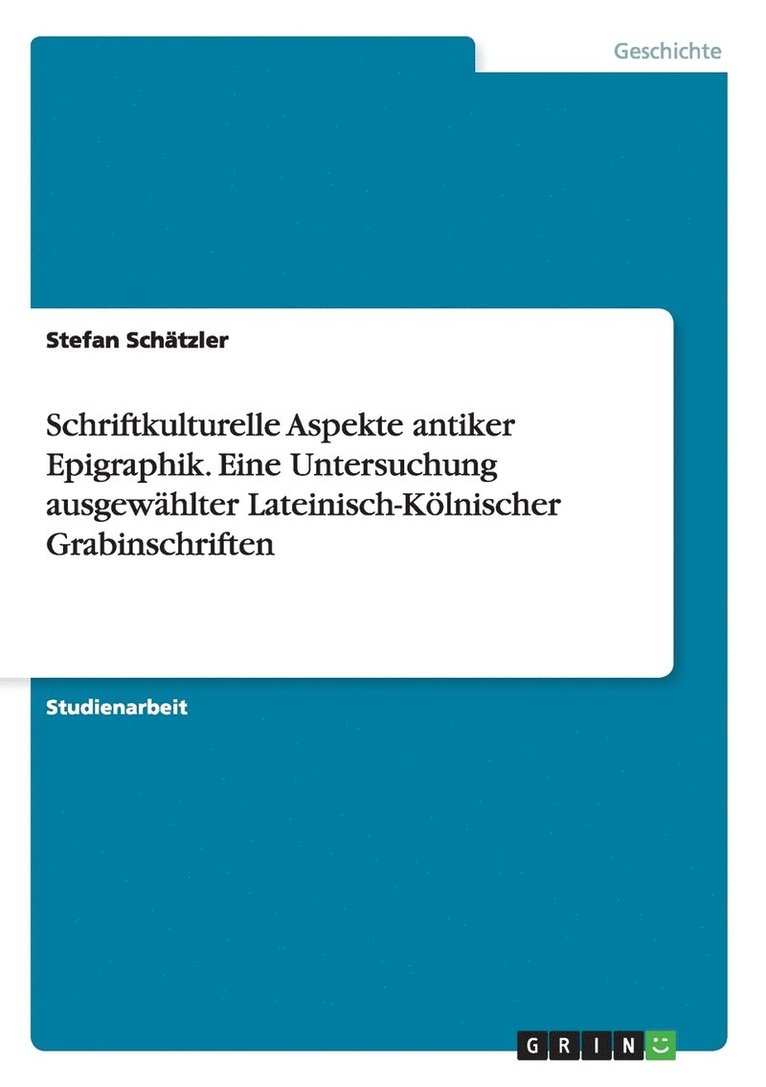 Geschichte

Stefan Schätzler

Schriftkulturelle Aspekte antiker Epigraphik. Eine Untersuchung ausgewählter Lateinisch-Kölnischer Grabinschriften

Studienarbeit

GRIN